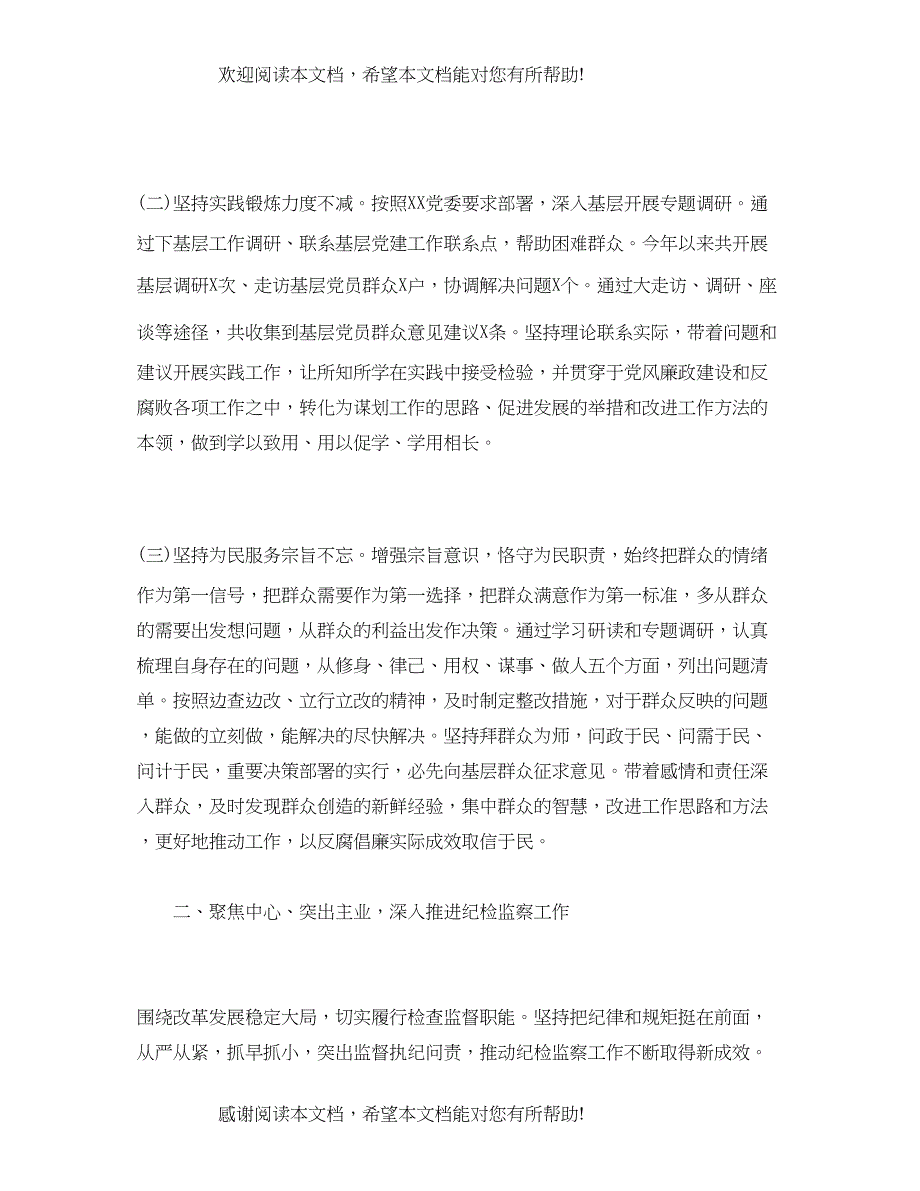 欢迎阅读本文档，希望本文档能对您有所帮助!

(二)坚持实践锻炼力度不减。按照XX党委要求部署，深入基层开展专题调研。通过下基层工作调研、联系基层党建工作联系点，帮助困难群众。今年以来共开展基层调研X次、走访基层党员群众X户，协调解决问题X个。通过大走访、调研、座谈等途径，共收集到基层党员群众意见建议X条。坚持理论联系实际，带着问题和建议开展实践工作，让所知所学在实践中接受检验，并贯穿于党风廉政建设和反腐败各项工作之中，转化为谋划工作的思路、促进发展的举措和改进工作方法的本领，做到学以致用、用以促学、学用相长。

(三)坚持为民服务宗旨不忘。增强宗旨意识，恪守为民职责，始终把群众的情绪作为第一信号，把群众需要作为第一选择，把群众满意作为第一标准，多从群众的需要出发想问题，从群众的利益出发作决策。通过学习研读和专题调研，认真梳理自身存在的问题，从修身、律己、用权、谋事、做人五个方面，列出问题清单。按照边查边改、立行立改的精神，及时制定整改措施，对于群众反映的问题，能做的立刻做，能解决的尽快解决。坚持拜群众为师，问政于民、问需于民、问计于民，重要决策部署的实行，必先向基层群众征求意见。带着感情和责任深入群众，及时发现群众创造的新鲜经验，集中群众的智慧，改进工作思路和方法，更好地推动工作，以反腐倡廉实际成效取信于民。

二、聚焦中心、突出主业，深入推进纪检监察工作

围绕改革发展稳定大局，切实履行检查监督职能。坚持把纪律和规矩挺在前面，从严从紧，抓早抓小，突出监督执纪问责，推动纪检监察工作不断取得新成效。

感谢阅读本文档，希望本文档能对您有所帮助!